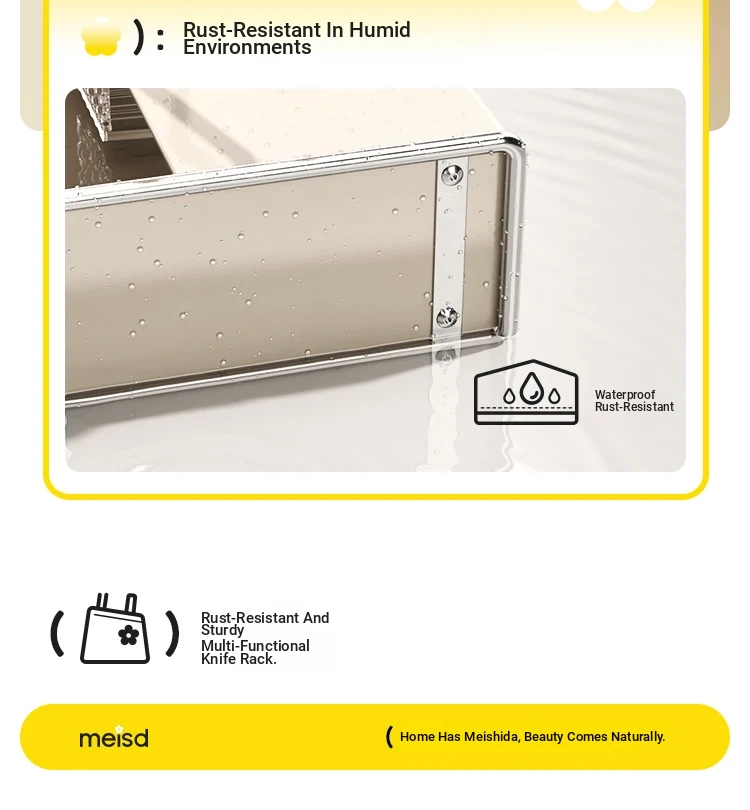 ) : Rust-Resistant In Humid Environments

Waterproof
Rust-Resistant

( )

Rust-Resistant And Sturdy
Multi-Functional Knife Rack.

meisd

( Home Has Meishida, Beauty Comes Naturally.